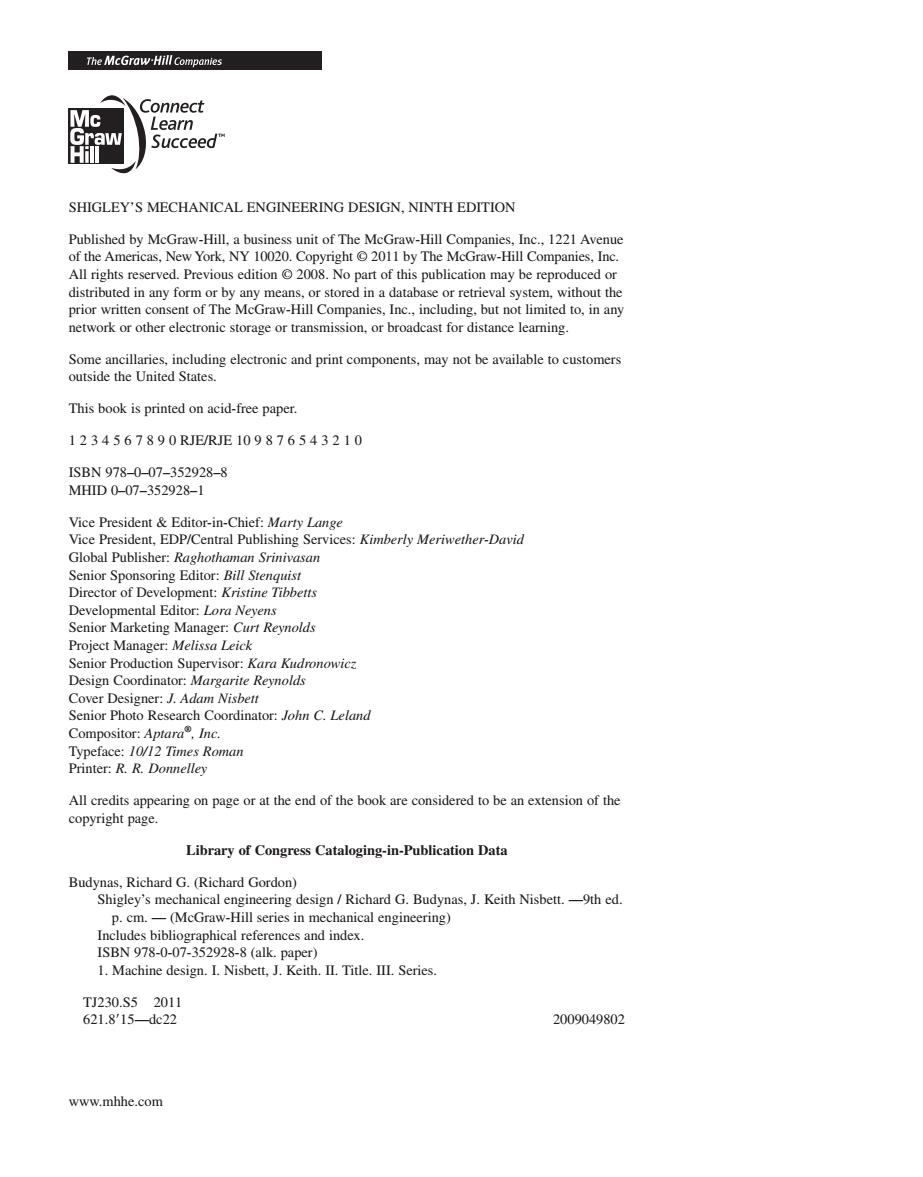 The McGraw·Hill Companies

Mc Graw Hill

Connect
Learn
Succeed™

SHIGLEY'S MECHANICAL ENGINEERING DESIGN, NINTH EDITION

Published by McGraw-Hill, a business unit of The McGraw-Hill Companies, Inc., 1221 Avenue of the Americas, New York, NY 10020. Copyright © 2011 by The McGraw-Hill Companies, Inc. All rights reserved. Previous edition © 2008. No part of this publication may be reproduced or distributed in any form or by any means, or stored in a database or retrieval system, without the prior written consent of The McGraw-Hill Companies, Inc., including, but not limited to, in any network or other electronic storage or transmission, or broadcast for distance learning.

Some ancillaries, including electronic and print components, may not be available to customers outside the United States.

This book is printed on acid-free paper.

1 2 3 4 5 6 7 8 9 0 RJE/RJE 10 9 8 7 6 5 4 3 2 1 0

ISBN 978–0–07–352928–8
MHID 0–07–352928–1

Vice President & Editor-in-Chief: Marty Lange
Vice President, EDP/Central Publishing Services: Kimberly Meriwether-David
Global Publisher: Raghothaman Srinivasan
Senior Sponsoring Editor: Bill Stenquist
Director of Development: Kristine Tibbetts
Developmental Editor: Lora Neyens
Senior Marketing Manager: Curt Reynolds
Project Manager: Melissa Leick
Senior Production Supervisor: Kara Kudronowicz
Design Coordinator: Margarite Reynolds
Cover Designer: J. Adam Nisbett
Senior Photo Research Coordinator: John C. Leland
Compositor: Aptara®, Inc.
Typeface: 10/12 Times Roman
Printer: R. R. Donnelley

All credits appearing on page or at the end of the book are considered to be an extension of the copyright page.

Library of Congress Cataloging-in-Publication Data

Budynas, Richard G. (Richard Gordon)
Shigley's mechanical engineering design / Richard G. Budynas, J. Keith Nisbett. —9th ed.
p. cm. — (McGraw-Hill series in mechanical engineering)
Includes bibliographical references and index.
ISBN 978-0-07-352928-8 (alk. paper)
1. Machine design. I. Nisbett, J. Keith. II. Title. III. Series.

TJ230.S5 2011
621.8′15—dc22 2009049802

www.mhhe.com